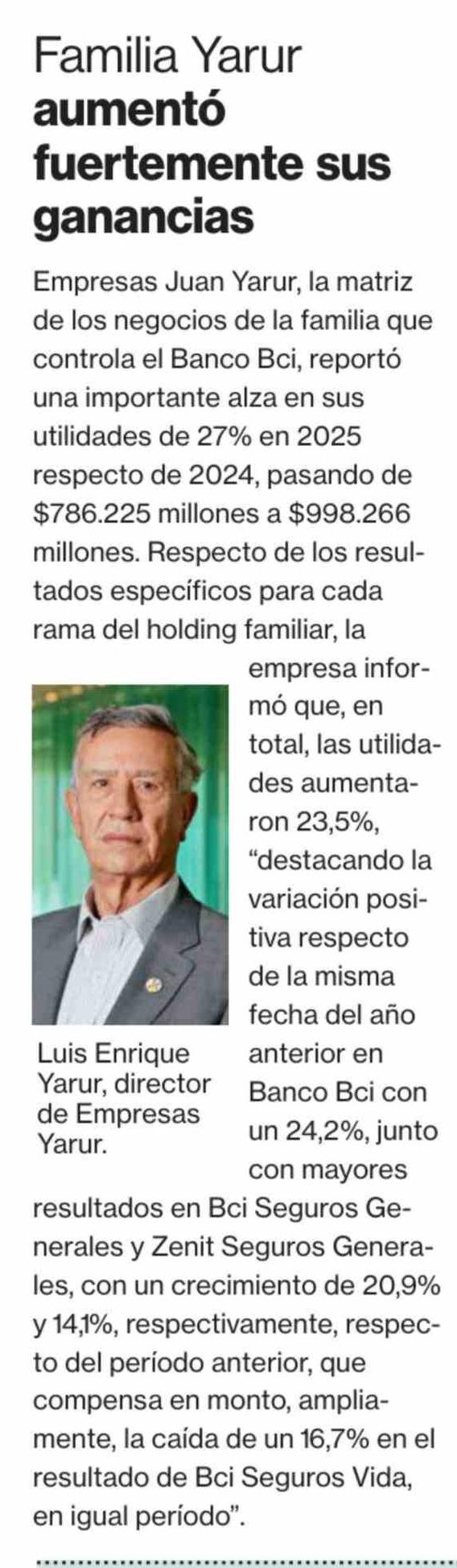 Familia Yarur aumentó fuertemente sus ganancias

Empresas Juan Yarur, la matriz de los negocios de la familia que controla el Banco Bci, reportó una importante alza en sus utilidades de 27% en 2025 respecto de 2024, pasando de $786.225 millones a $998.266 millones. Respecto de los resultados específicos para cada rama del holding familiar, la empresa informó que, en total, las utilidades aumentaron 23,5%, "destacando la variación positiva respecto de la misma fecha del año anterior en Banco Bci con un 24,2%, junto con mayores resultados en Bci Seguros Generales y Zenit Seguros Generales, con un crecimiento de 20,9% y 14,1%, respectivamente, respecto del período anterior, que compensa en monto, ampliamente, la caída de un 16,7% en el resultado de Bci Seguros Vida, en igual período".

Luis Enrique Yarur, director de Empresas Yarur.